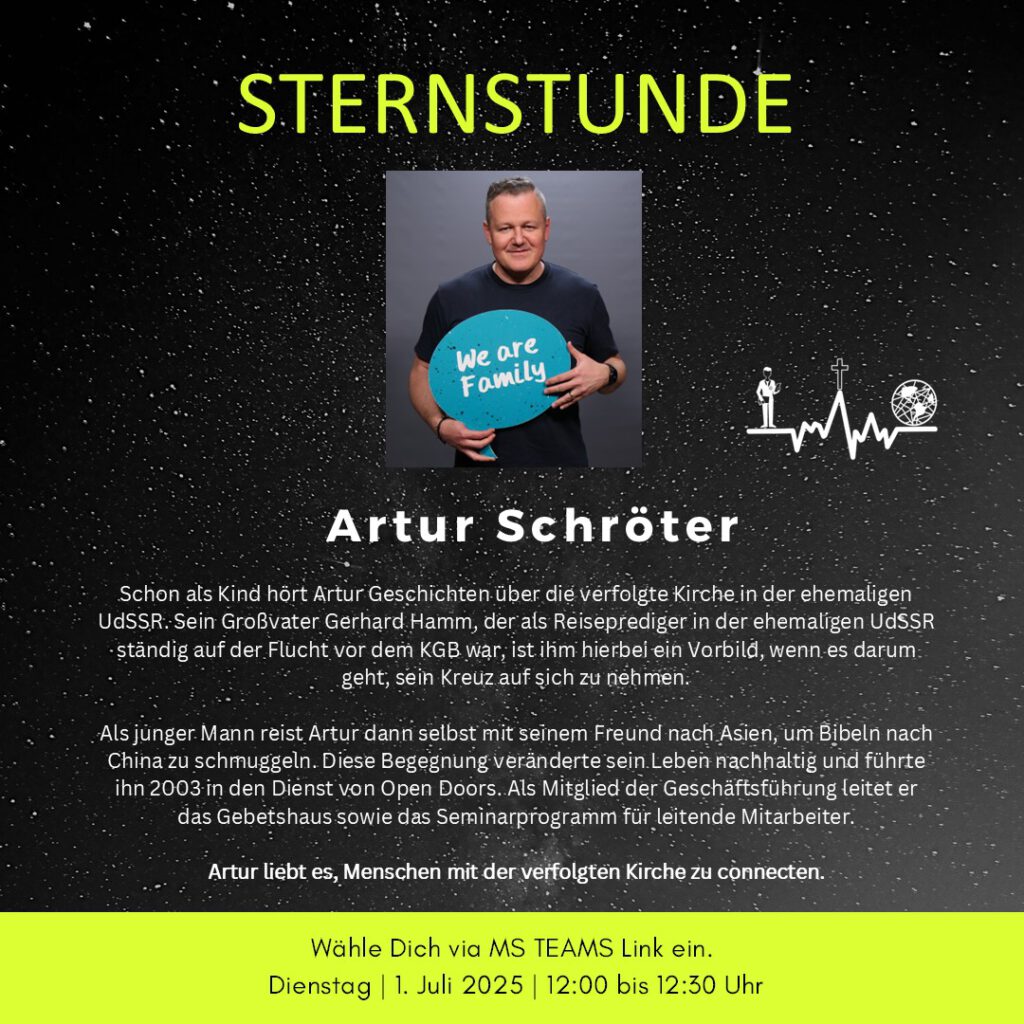 STERNSTUNDE

We are Family

Artur Schröter

Schon als Kind hört Artur Geschichten über die verfolgte Kirche in der ehemaligen UdSSR. Sein Großvater Gerhard Hamm, der als Reiseprediger in der ehemaligen UdSSR ständig auf der Flucht vor dem KGB war, ist ihm hierbei ein Vorbild, wenn es darum geht, sein Kreuz auf sich zu nehmen.

Als junger Mann reist Artur dann selbst mit seinem Freund nach Asien, um Bibeln nach China zu schmuggeln. Diese Begegnung veränderte sein Leben nachhaltig und führte ihn 2003 in den Dienst von Open Doors. Als Mitglied der Geschäftsführung leitet er das Gebetshaus sowie das Seminarprogramm für leitende Mitarbeiter.

Artur liebt es, Menschen mit der verfolgten Kirche zu connecten.

Wähle Dich via MS TEAMS Link ein.
Dienstag | 1. Juli 2025 | 12:00 bis 12:30 Uhr